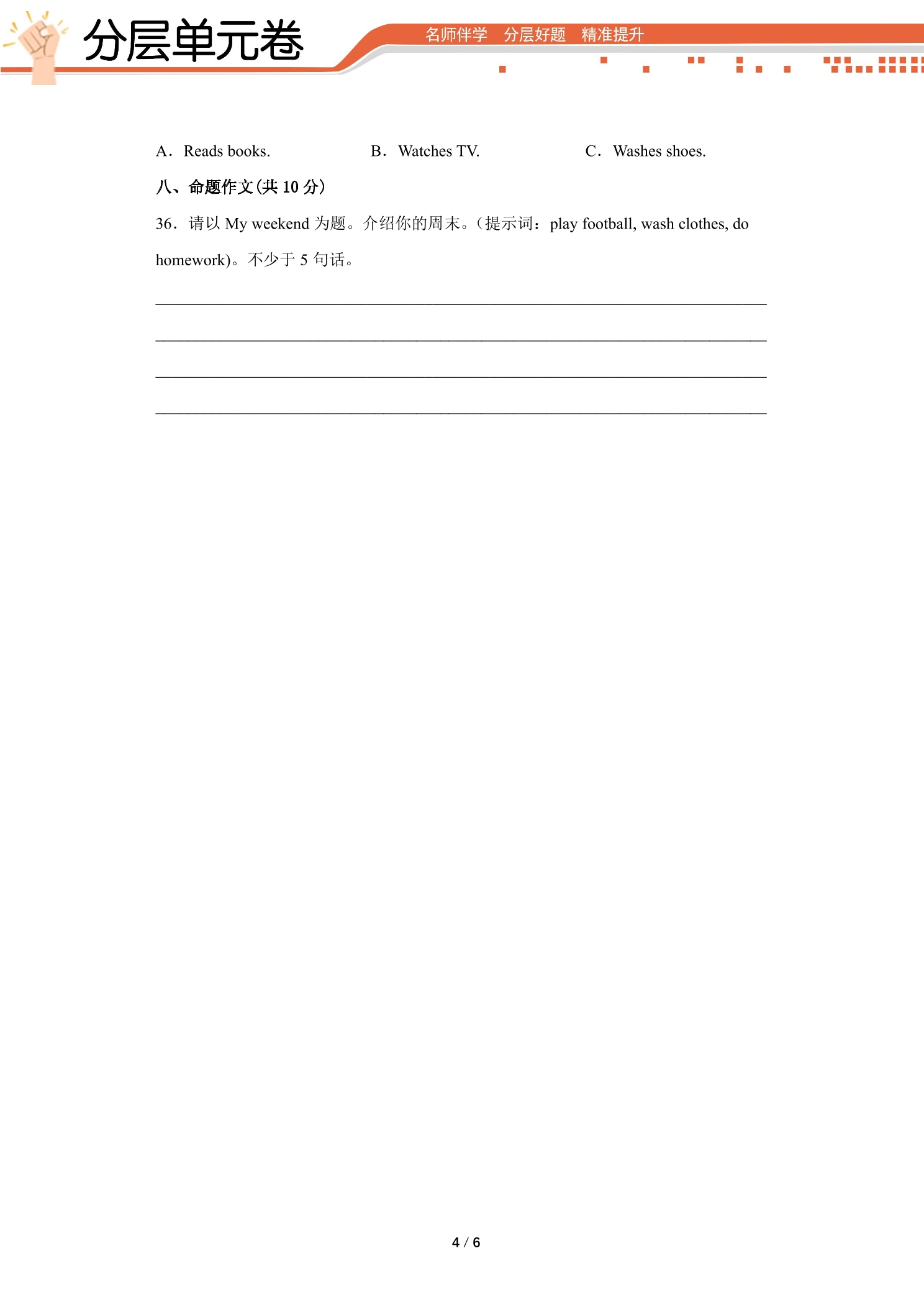 分层单元卷

名师伴学 分层好题 精准提升

A．Reads books.  B．Watches TV.  C．Washes shoes.

八、命题作文(共10分)

36．请以My weekend为题。介绍你的周末。(提示词：play football, wash clothes, do homework)。不少于5句话。

____

____

____

____

4 / 6